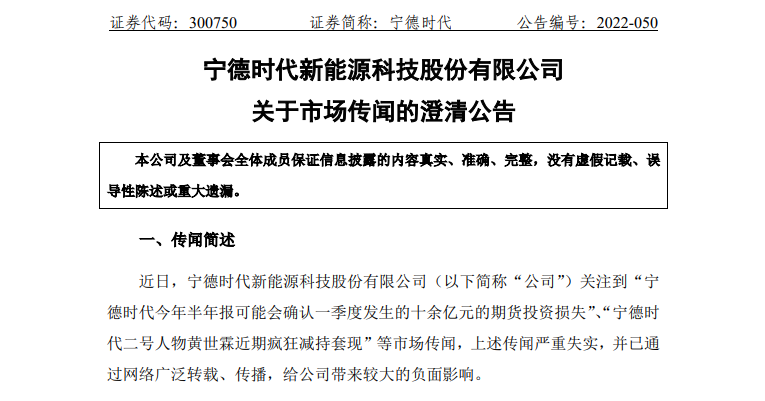 证券代码：300750　　证券简称：宁德时代　　公告编号：2022-050

宁德时代新能源科技股份有限公司
关于市场传闻的澄清公告

本公司及董事会全体成员保证信息披露的内容真实、准确、完整，没有虚假记载、误导性陈述或重大遗漏。

一、传闻简述

近日，宁德时代新能源科技股份有限公司（以下简称“公司”）关注到“宁德时代今年半年报可能会确认一季度发生的十余亿元的期货投资损失”、“宁德时代二号人物黄世霖近期疯狂减持套现”等市场传闻，上述传闻严重失实，并已通过网络广泛转载、传播，给公司带来较大的负面影响。